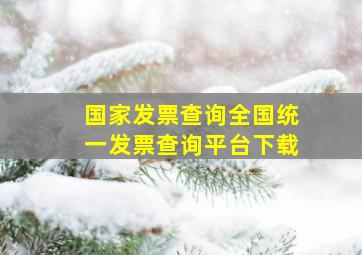 国家发票查询全国统一发票查询平台下载